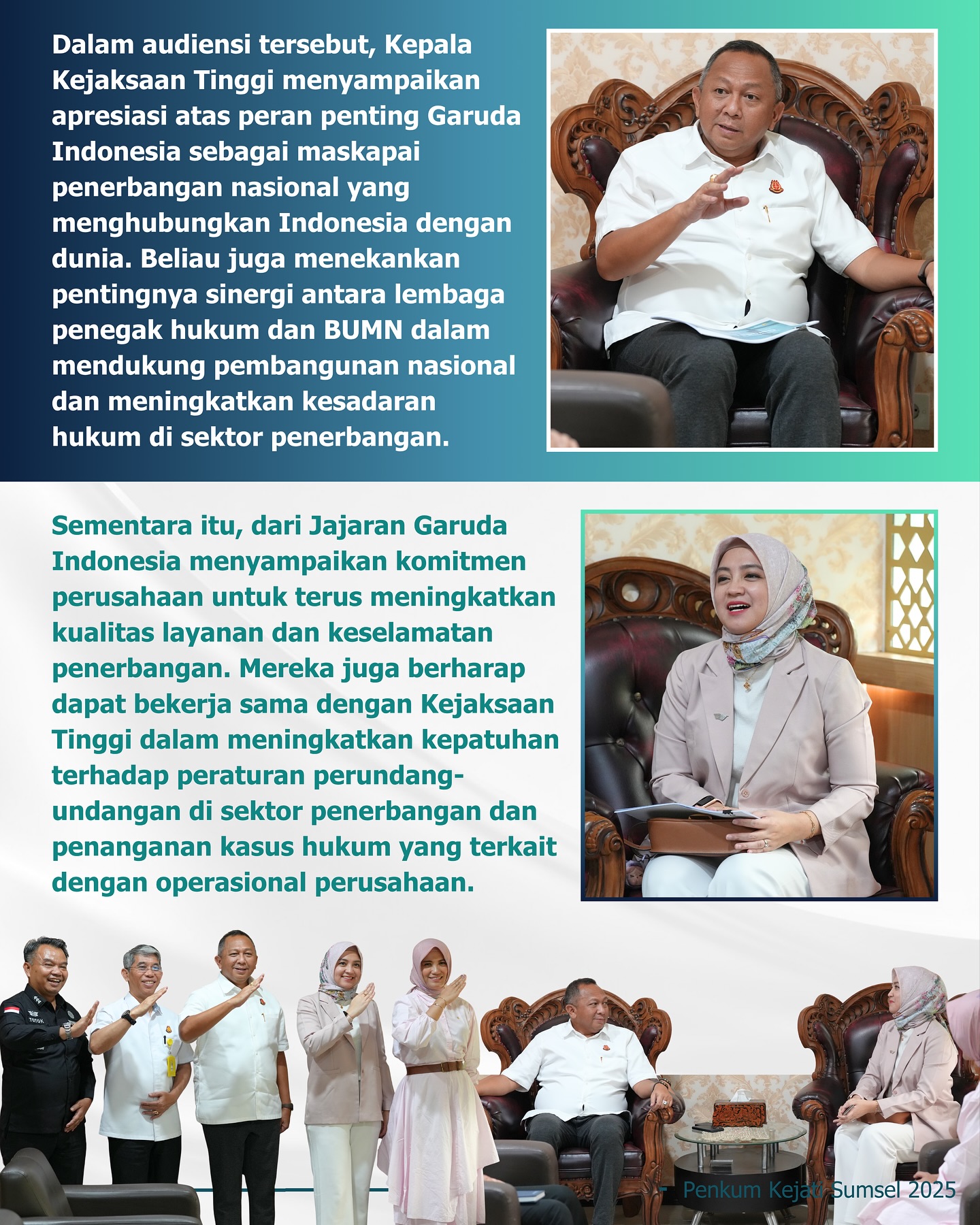 Dalam audiensi tersebut, Kepala Kejaksaan Tinggi menyampaikan apresiasi atas peran penting Garuda Indonesia sebagai maskapai penerbangan nasional yang menghubungkan Indonesia dengan dunia. Beliau juga menekankan pentingnya sinergi antara lembaga penegak hukum dan BUMN dalam mendukung pembangunan nasional dan meningkatkan kesadaran hukum di sektor penerbangan.

Sementara itu, dari Jajaran Garuda Indonesia menyampaikan komitmen perusahaan untuk terus meningkatkan kualitas layanan dan keselamatan penerbangan. Mereka juga berharap dapat bekerja sama dengan Kejaksaan Tinggi dalam meningkatkan kepatuhan terhadap peraturan perundang-undangan di sektor penerbangan dan penanganan kasus hukum yang terkait dengan operasional perusahaan.

Penkum Kejati Sumsel 2025